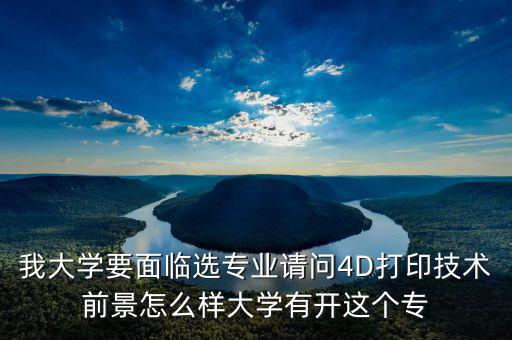 我大学要面临选专业请问4D打印技术前景怎么样大学有开这个专